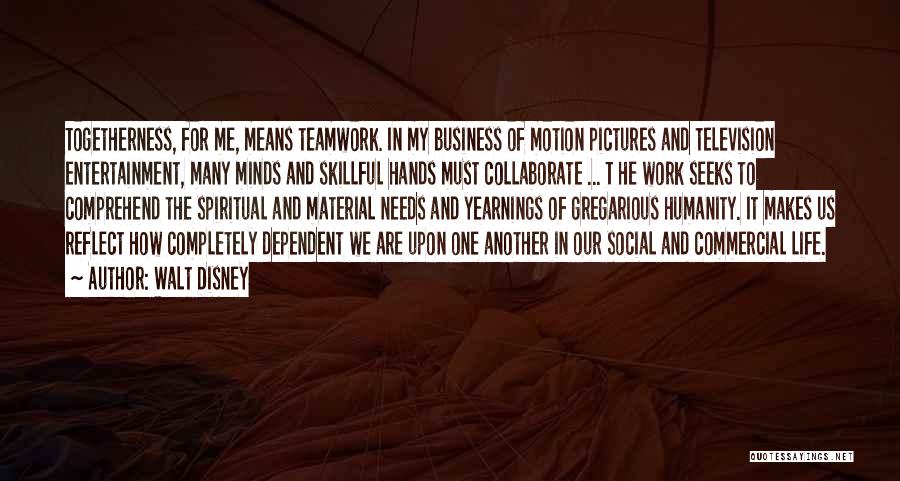 TOGETHERNESS, FOR ME, MEANS TEAMWORK. IN MY BUSINESS OF MOTION PICTURES AND TELEVISION ENTERTAINMENT, MANY MINDS AND SKILLFUL HANDS MUST COLLABORATE ... T HE WORK SEEKS TO COMPREHEND THE SPIRITUAL AND MATERIAL NEEDS AND YEARNINGS OF GREGARIOUS HUMANITY. IT MAKES US REFLECT HOW COMPLETELY DEPENDENT WE ARE UPON ONE ANOTHER IN OUR SOCIAL AND COMMERCIAL LIFE.
~ AUTHOR: WALT DISNEY

QUOTESSAYINGS.NET